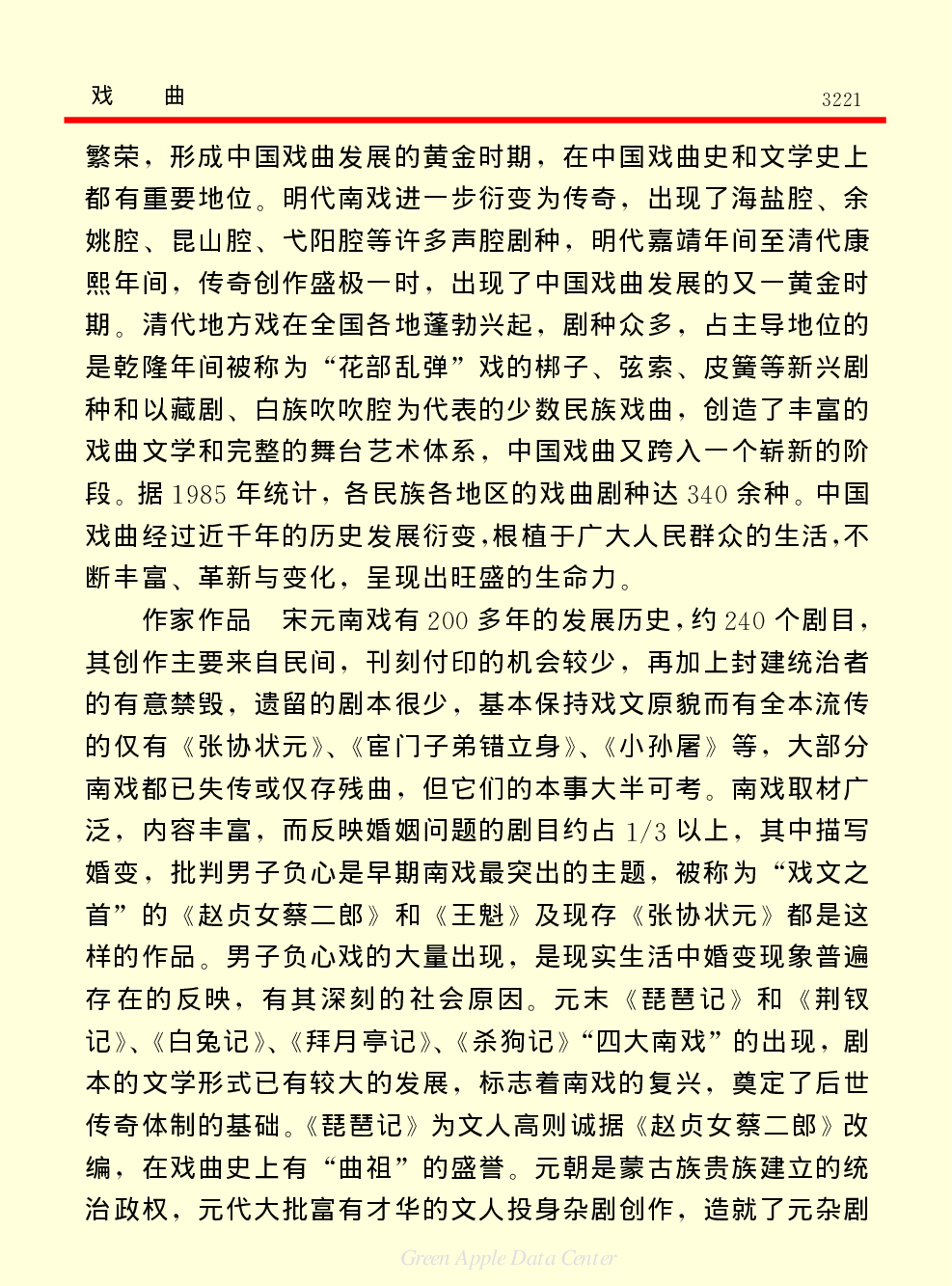 戏　曲　　3221

繁荣，形成中国戏曲发展的黄金时期，在中国戏曲史和文学史上都有重要地位。明代南戏进一步衍变为传奇，出现了海盐腔、余姚腔、昆山腔、弋阳腔等许多声腔剧种，明代嘉靖年间至清代康熙年间，传奇创作盛极一时，出现了中国戏曲发展的又一黄金时期。清代地方戏在全国各地蓬勃兴起，剧种众多，占主导地位的是乾隆年间被称为“花部乱弹”戏的梆子、弦索、皮簧等新兴剧种和以藏剧、白族吹吹腔为代表的少数民族戏曲，创造了丰富的戏曲文学和完整的舞台艺术体系，中国戏曲又跨入一个崭新的阶段。据 1985 年统计，各民族各地区的戏曲剧种达 340 余种。中国戏曲经过近千年的历史发展衍变，根植于广大人民群众的生活，不断丰富、革新与变化，呈现出旺盛的生命力。

作家作品　宋元南戏有 200 多年的发展历史，约 240 个剧目，其创作主要来自民间，刊刻付印的机会较少，再加上封建统治者的有意禁毁，遗留的剧本很少，基本保持戏文原貌而有全本流传的仅有《张协状元》、《宦门子弟错立身》、《小孙屠》等，大部分南戏都已失传或仅存残曲，但它们的本事大半可考。南戏取材广泛，内容丰富，而反映婚姻问题的剧目约占 1/3 以上，其中描写婚变，批判男子负心是早期南戏最突出的主题，被称为“戏文之首”的《赵贞女蔡二郎》和《王魁》及现存《张协状元》都是这样的作品。男子负心戏的大量出现，是现实生活中婚变现象普遍存在的反映，有其深刻的社会原因。元末《琵琶记》和《荆钗记》、《白兔记》、《拜月亭记》、《杀狗记》“四大南戏”的出现，剧本的文学形式已有较大的发展，标志着南戏的复兴，奠定了后世传奇体制的基础。《琵琶记》为文人高则诚据《赵贞女蔡二郎》改编，在戏曲史上有“曲祖”的盛誉。元朝是蒙古族贵族建立的统治政权，元代大批富有才华的文人投身杂剧创作，造就了元杂剧

Green Apple Data Center